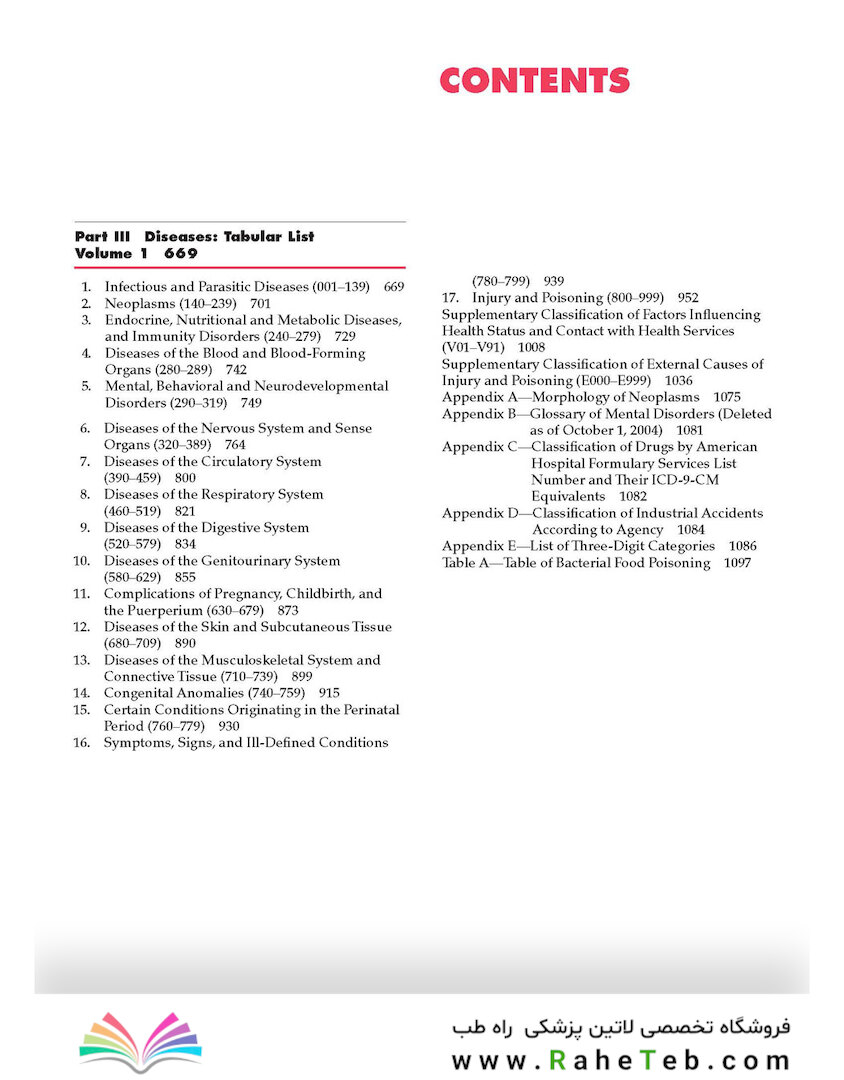 CONTENTS

Part III Diseases: Tabular List
Volume 1 669

1. Infectious and Parasitic Diseases (001–139) 669
2. Neoplasms (140–239) 701
3. Endocrine, Nutritional and Metabolic Diseases, and Immunity Disorders (240–279) 729
4. Diseases of the Blood and Blood-Forming Organs (280–289) 742
5. Mental, Behavioral and Neurodevelopmental Disorders (290–319) 749
6. Diseases of the Nervous System and Sense Organs (320–389) 764
7. Diseases of the Circulatory System (390–459) 800
8. Diseases of the Respiratory System (460–519) 821
9. Diseases of the Digestive System (520–579) 834
10. Diseases of the Genitourinary System (580–629) 855
11. Complications of Pregnancy, Childbirth, and the Puerperium (630–679) 873
12. Diseases of the Skin and Subcutaneous Tissue (680–709) 890
13. Diseases of the Musculoskeletal System and Connective Tissue (710–739) 899
14. Congenital Anomalies (740–759) 915
15. Certain Conditions Originating in the Perinatal Period (760–779) 930
16. Symptoms, Signs, and Ill-Defined Conditions (780–799) 939
17. Injury and Poisoning (800–999) 952
Supplementary Classification of Factors Influencing Health Status and Contact with Health Services (V01–V91) 1008
Supplementary Classification of External Causes of Injury and Poisoning (E000–E999) 1036
Appendix A—Morphology of Neoplasms 1075
Appendix B—Glossary of Mental Disorders (Deleted as of October 1, 2004) 1081
Appendix C—Classification of Drugs by American Hospital Formulary Services List Number and Their ICD-9-CM Equivalents 1082
Appendix D—Classification of Industrial Accidents According to Agency 1084
Appendix E—List of Three-Digit Categories 1086
Table A—Table of Bacterial Food Poisoning 1097

فروشگاه تخصصی لاتین پزشکی راه طب
www.RaheTeb.com